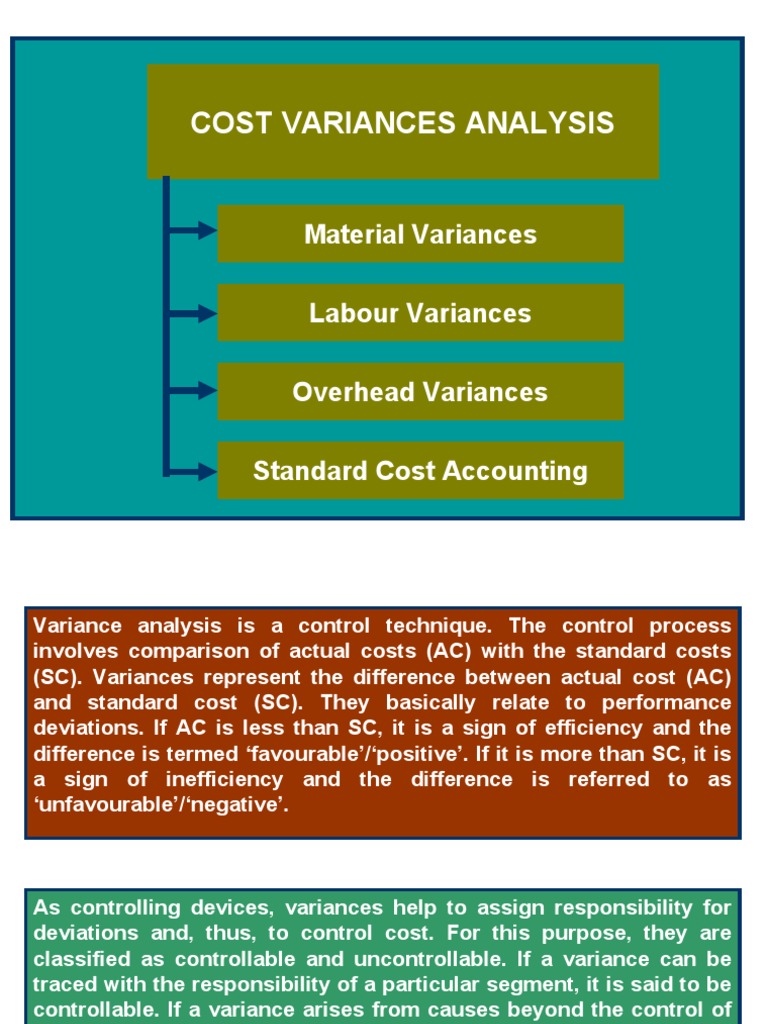 COST VARIANCES ANALYSIS

Material Variances

Labour Variances

Overhead Variances

Standard Cost Accounting

Variance analysis is a control technique. The control process involves comparison of actual costs (AC) with the standard costs (SC). Variances represent the difference between actual cost (AC) and standard cost (SC). They basically relate to performance deviations. If AC is less than SC, it is a sign of efficiency and the difference is termed ‘favourable’/‘positive’. If it is more than SC, it is a sign of inefficiency and the difference is referred to as ‘unfavourable’/‘negative’.

As controlling devices, variances help to assign responsibility for deviations and, thus, to control cost. For this purpose, they are classified as controllable and uncontrollable. If a variance can be traced with the responsibility of a particular segment, it is said to be controllable. If a variance arises from causes beyond the control of